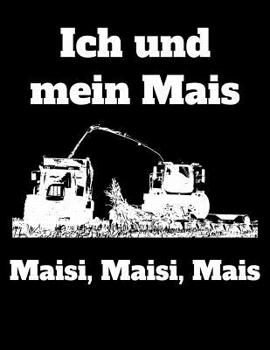 Ich und mein Mais

Maisi, Maisi, Mais